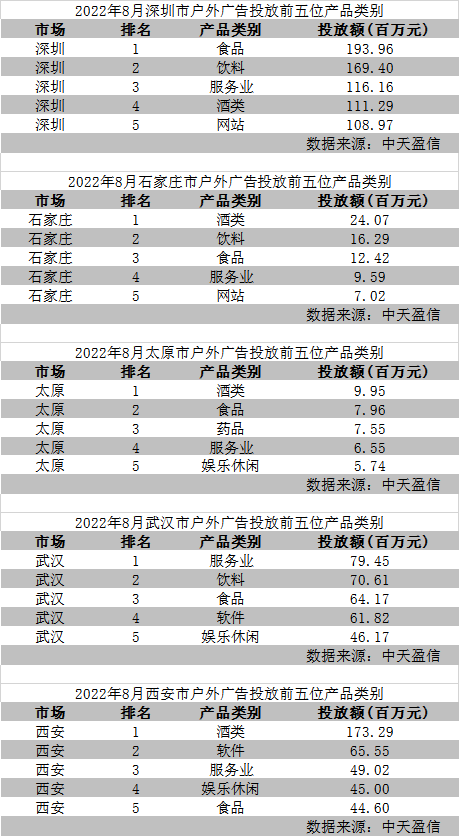 2022年8月深圳市户外广告投放前五位产品类别

| 市场 | 排名 | 产品类别 | 投放额（百万元） |
|---|---|---|---|
| 深圳 | 1 | 食品 | 193.96 |
| 深圳 | 2 | 饮料 | 169.40 |
| 深圳 | 3 | 服务业 | 116.16 |
| 深圳 | 4 | 酒类 | 111.29 |
| 深圳 | 5 | 网站 | 108.97 |

数据来源：中天盈信

2022年8月石家庄市户外广告投放前五位产品类别

| 市场 | 排名 | 产品类别 | 投放额（百万元） |
|---|---|---|---|
| 石家庄 | 1 | 酒类 | 24.07 |
| 石家庄 | 2 | 饮料 | 16.29 |
| 石家庄 | 3 | 食品 | 12.42 |
| 石家庄 | 4 | 服务业 | 9.59 |
| 石家庄 | 5 | 网站 | 7.02 |

数据来源：中天盈信

2022年8月太原市户外广告投放前五位产品类别

| 市场 | 排名 | 产品类别 | 投放额（百万元） |
|---|---|---|---|
| 太原 | 1 | 酒类 | 9.95 |
| 太原 | 2 | 食品 | 7.96 |
| 太原 | 3 | 药品 | 7.55 |
| 太原 | 4 | 服务业 | 6.55 |
| 太原 | 5 | 娱乐休闲 | 5.74 |

数据来源：中天盈信

2022年8月武汉市户外广告投放前五位产品类别

| 市场 | 排名 | 产品类别 | 投放额（百万元） |
|---|---|---|---|
| 武汉 | 1 | 服务业 | 79.45 |
| 武汉 | 2 | 饮料 | 70.61 |
| 武汉 | 3 | 食品 | 64.17 |
| 武汉 | 4 | 软件 | 61.82 |
| 武汉 | 5 | 娱乐休闲 | 46.17 |

数据来源：中天盈信

2022年8月西安市户外广告投放前五位产品类别

| 市场 | 排名 | 产品类别 | 投放额（百万元） |
|---|---|---|---|
| 西安 | 1 | 酒类 | 173.29 |
| 西安 | 2 | 软件 | 65.55 |
| 西安 | 3 | 服务业 | 49.02 |
| 西安 | 4 | 娱乐休闲 | 45.00 |
| 西安 | 5 | 食品 | 44.60 |

数据来源：中天盈信